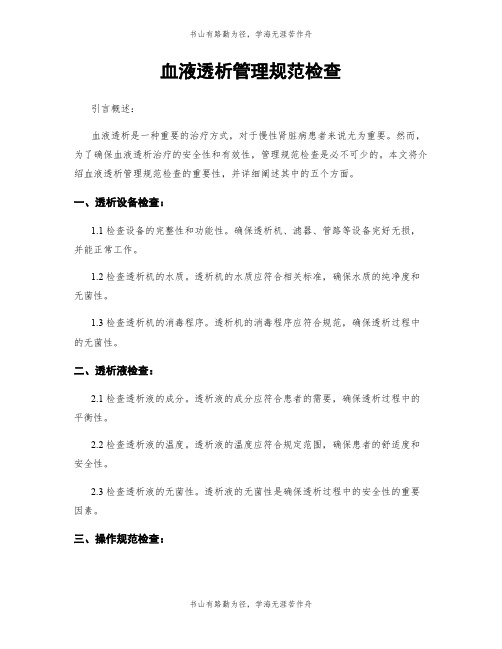 书山有路勤为径，学海无涯苦作舟

血液透析管理规范检查

引言概述：

血液透析是一种重要的治疗方式，对于慢性肾脏病患者来说尤为重要。然而，为了确保血液透析治疗的安全性和有效性，管理规范检查是必不可少的。本文将介绍血液透析管理规范检查的重要性，并详细阐述其中的五个方面。

一、透析设备检查：

1.1 检查设备的完整性和功能性。确保透析机、滤器、管路等设备完好无损，并能正常工作。

1.2 检查透析机的水质。透析机的水质应符合相关标准，确保水质的纯净度和无菌性。

1.3 检查透析机的消毒程序。透析机的消毒程序应符合规范，确保透析过程中的无菌性。

二、透析液检查：

2.1 检查透析液的成分。透析液的成分应符合患者的需要，确保透析过程中的平衡性。

2.2 检查透析液的温度。透析液的温度应符合规定范围，确保患者的舒适度和安全性。

2.3 检查透析液的无菌性。透析液的无菌性是确保透析过程中的安全性的重要因素。

三、操作规范检查：

书山有路勤为径，学海无涯苦作舟